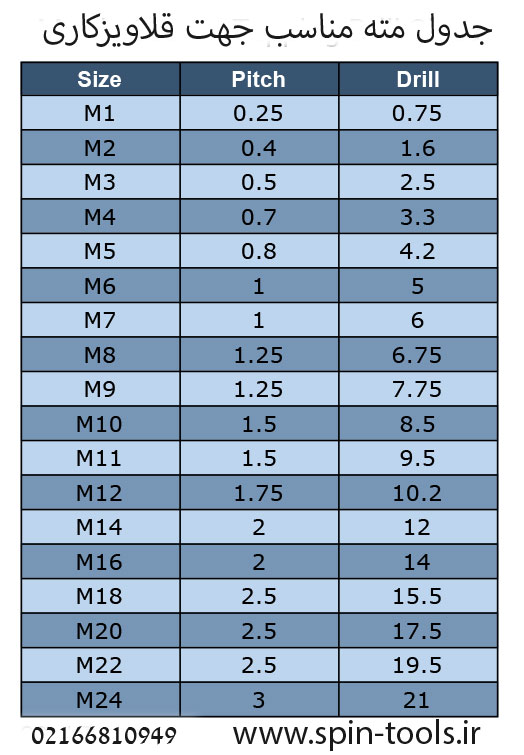 جدول مته مناسب جهت قلاویزکاری

| Size | Pitch | Drill |
|---|---|---|
| M1 | 0.25 | 0.75 |
| M2 | 0.4 | 1.6 |
| M3 | 0.5 | 2.5 |
| M4 | 0.7 | 3.3 |
| M5 | 0.8 | 4.2 |
| M6 | 1 | 5 |
| M7 | 1 | 6 |
| M8 | 1.25 | 6.75 |
| M9 | 1.25 | 7.75 |
| M10 | 1.5 | 8.5 |
| M11 | 1.5 | 9.5 |
| M12 | 1.75 | 10.2 |
| M14 | 2 | 12 |
| M16 | 2 | 14 |
| M18 | 2.5 | 15.5 |
| M20 | 2.5 | 17.5 |
| M22 | 2.5 | 19.5 |
| M24 | 3 | 21 |

02166810949 www.spin-tools.ir